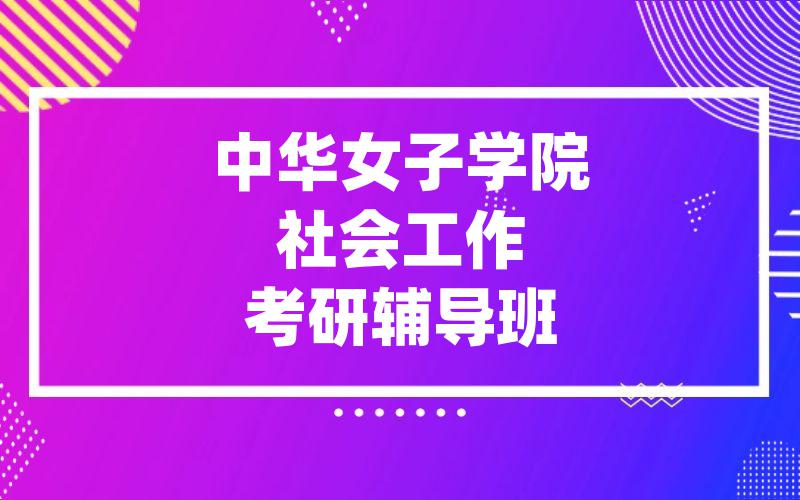 中华女子学院
社会工作
考研辅导班